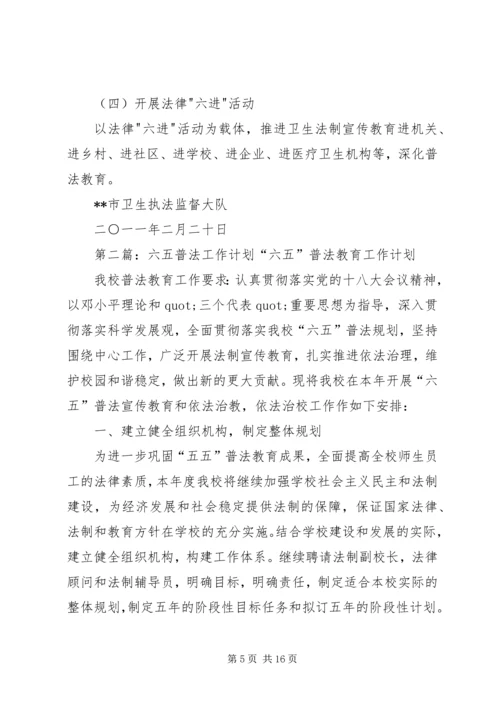 （四）开展法律"六进"活动

以法律"六进"活动为载体，推进卫生法制宣传教育进机关、进乡村、进社区、进学校、进企业、进医疗卫生机构等，深化普法教育。

**市卫生执法监督大队

二〇一一年二月二十日

第二篇：六五普法工作计划“六五”普法教育工作计划

我校普法教育工作要求：认真贯彻落实党的十八大会议精神，以邓小平理论和 quot;三个代表 quot;重要思想为指导，深入贯彻落实科学发展观，全面贯彻落实我校“六五”普法规划，坚持围绕中心工作，广泛开展法制宣传教育，扎实推进依法治理，维护校园和谐稳定，做出新的更大贡献。现将我校在本年开展“六五”普法宣传教育和依法治教，依法治校工作作如下安排：

一、建立健全组织机构，制定整体规划

为进一步巩固“五五”普法教育成果，全面提高全校师生员工的法律素质，本年度我校将继续加强学校社会主义民主和法制建设，为经济发展和社会稳定提供法制的保障，保证国家法律、法制和教育方针在学校的充分实施。结合学校建设和发展的实际，建立健全组织机构，构建工作体系。继续聘请法制副校长，法律顾问和法制辅导员，明确目标，明确责任，制定适合本校实际的整体规划，制定五年的阶段性目标任务和拟订五年的阶段性计划。

第 5 页 共 16 页